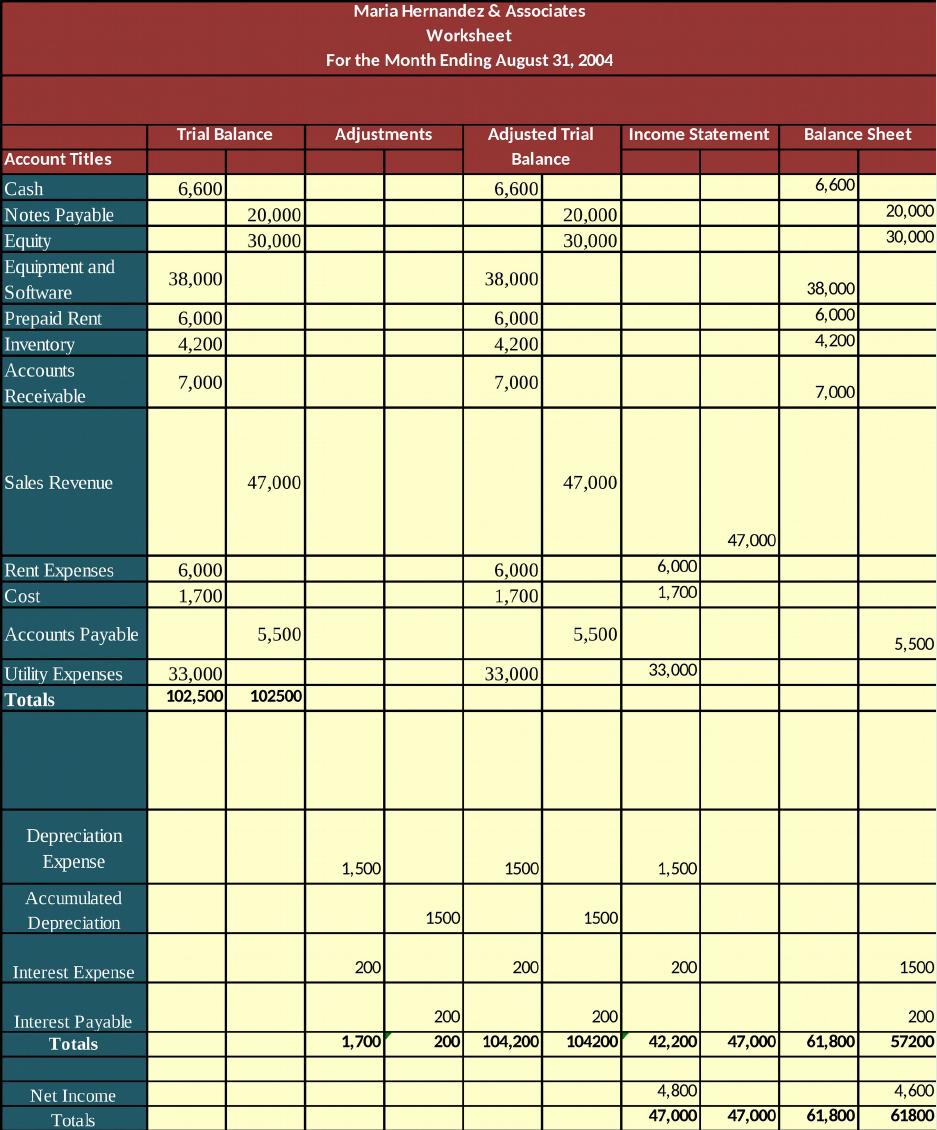 Maria Hernandez & Associates
Worksheet
For the Month Ending August 31, 2004

| Account Titles | Trial Balance | | Adjustments | | Adjusted Trial Balance | | Income Statement | | Balance Sheet | |
|---|---|---|---|---|---|---|---|---|---|---|
| Cash | 6,600 | | | | 6,600 | | | | 6,600 | |
| Notes Payable | | 20,000 | | | | 20,000 | | | | 20,000 |
| Equity | | 30,000 | | | | 30,000 | | | | 30,000 |
| Equipment and Software | 38,000 | | | | 38,000 | | | | 38,000 | |
| Prepaid Rent | 6,000 | | | | 6,000 | | | | 6,000 | |
| Inventory | 4,200 | | | | 4,200 | | | | 4,200 | |
| Accounts Receivable | 7,000 | | | | 7,000 | | | | 7,000 | |
| Sales Revenue | | 47,000 | | | | 47,000 | | 47,000 | | |
| Rent Expenses | 6,000 | | | | 6,000 | | 6,000 | | | |
| Cost | 1,700 | | | | 1,700 | | 1,700 | | | |
| Accounts Payable | | 5,500 | | | | 5,500 | | | | 5,500 |
| Utility Expenses | 33,000 | | | | 33,000 | | 33,000 | | | |
| Totals | 102,500 | 102500 | | | | | | | | |
| | | | | | | | | | | |
| Depreciation Expense | | | 1,500 | | 1500 | | 1,500 | | | |
| Accumulated Depreciation | | | | 1500 | | 1500 | | | | |
| Interest Expense | | | 200 | | 200 | | 200 | | | 1500 |
| Interest Payable | | | | 200 | | 200 | | | | 200 |
| Totals | | | 1,700 | 200 | 104,200 | 104200 | 42,200 | 47,000 | 61,800 | 57200 |
| | | | | | | | | | | |
| Net Income | | | | | | | 4,800 | | | 4,600 |
| Totals | | | | | | | 47,000 | 47,000 | 61,800 | 61800 |